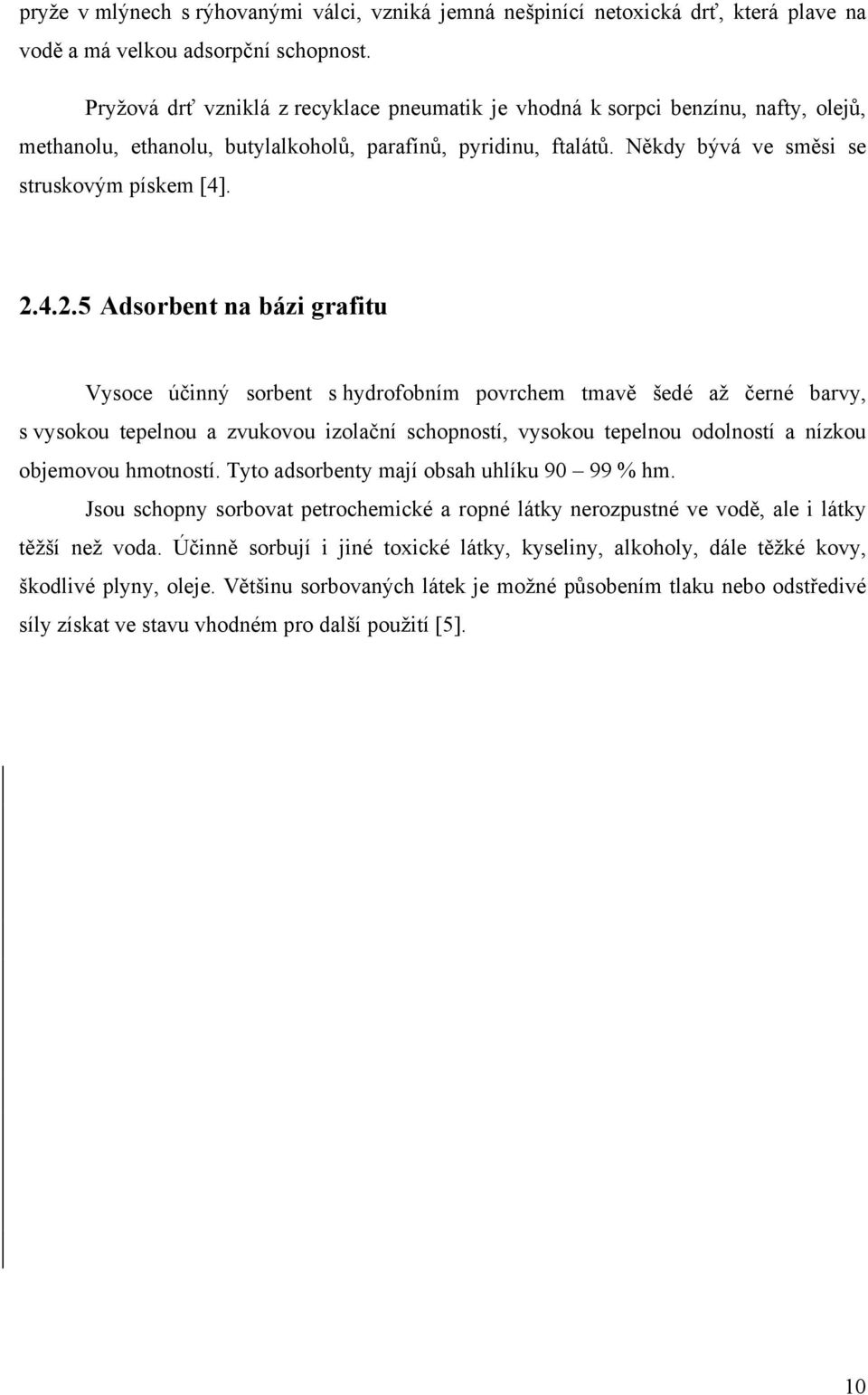 pryže v mlýnech s rýhovanými válci, vzniká jemná nešpinící netoxická drť, která plave na vodě a má velkou adsorpční schopnost.

Pryžová drť vzniklá z recyklace pneumatik je vhodná k sorpci benzínu, nafty, olejů, methanolu, ethanolu, butylalkoholů, parafínů, pyridinu, ftalátů. Někdy bývá ve směsi se struskovým pískem [4].

2.4.2.5 Adsorbent na bázi grafitu

Vysoce účinný sorbent s hydrofobním povrchem tmavě šedé až černé barvy, s vysokou tepelnou a zvukovou izolační schopností, vysokou tepelnou odolností a nízkou objemovou hmotností. Tyto adsorbenty mají obsah uhlíku 90 – 99 % hm.

Jsou schopny sorbovat petrochemické a ropné látky nerozpustné ve vodě, ale i látky těžší než voda. Účinně sorbují i jiné toxické látky, kyseliny, alkoholy, dále těžké kovy, škodlivé plyny, oleje. Většinu sorbovaných látek je možné působením tlaku nebo odstředivé síly získat ve stavu vhodném pro další použití [5].

10